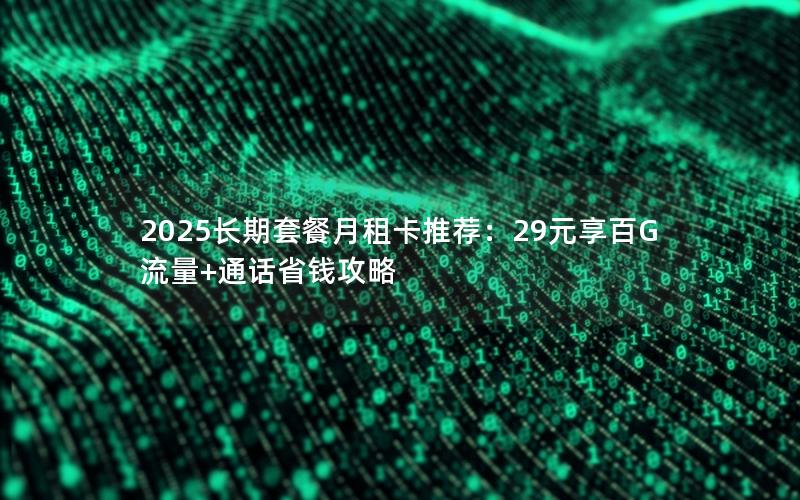 2025长期套餐月租卡推荐：29元享百G流量+通话省钱攻略